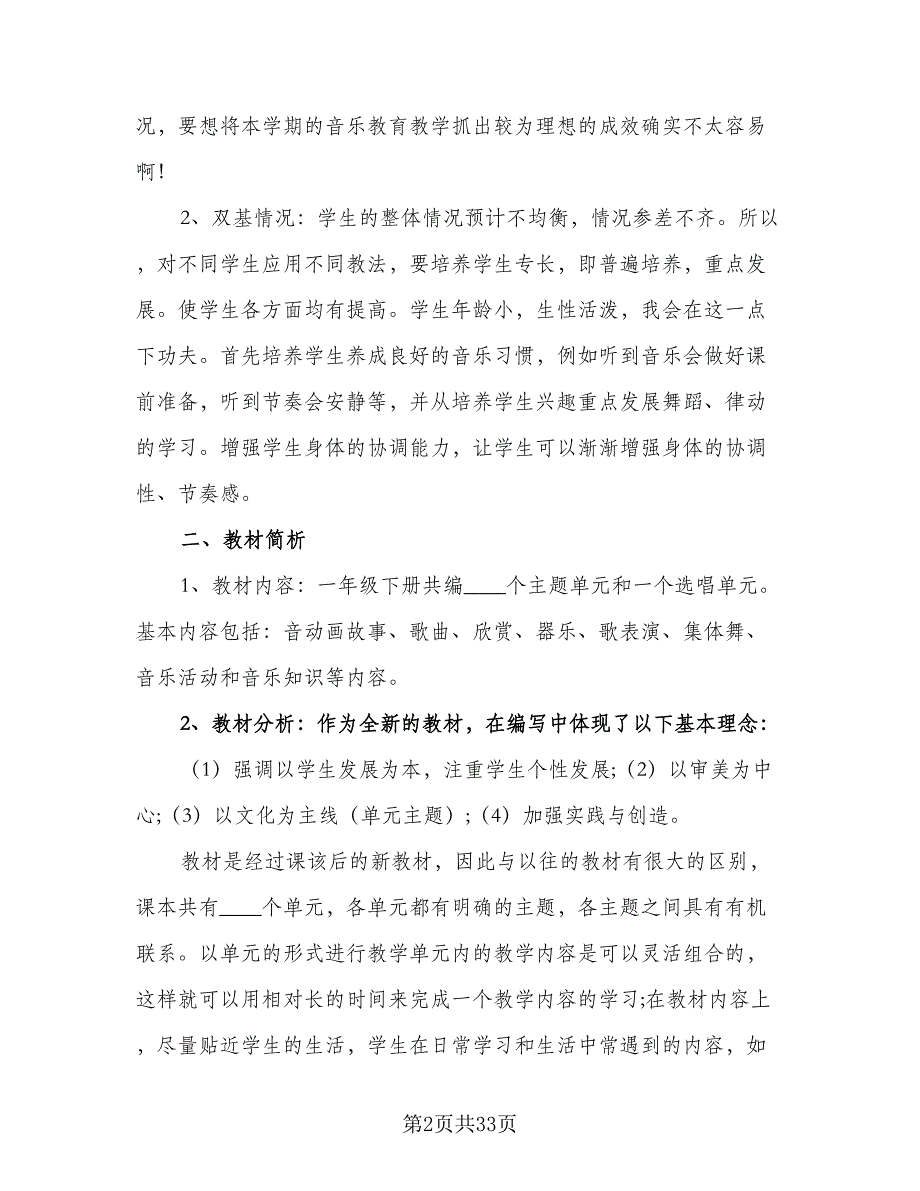 况，要想将本学期的音乐教育教学抓出较为理想的成效确实不太容易啊！

2、双基情况：学生的整体情况预计不均衡，情况参差不齐。所以，对不同学生应用不同教法，要培养学生专长，即普遍培养，重点发展。使学生各方面均有提高。学生年龄小，生性活泼，我会在这一点下功夫。首先培养学生养成良好的音乐习惯，例如听到音乐会做好课前准备，听到节奏会安静等，并从培养学生兴趣重点发展舞蹈、律动的学习。增强学生身体的协调能力，让学生可以渐渐增强身体的协调性、节奏感。

二、教材简析

1、教材内容：一年级下册共编____个主题单元和一个选唱单元。基本内容包括：音动画故事、歌曲、欣赏、器乐、歌表演、集体舞、音乐活动和音乐知识等内容。

2、教材分析：作为全新的教材，在编写中体现了以下基本理念：

（1）强调以学生发展为本，注重学生个性发展；（2）以审美为中心；（3）以文化为主线（单元主题）；（4）加强实践与创造。

教材是经过课该后的新教材，因此与以往的教材有很大的区别，课本共有____个单元，各单元都有明确的主题，各主题之间具有有机联系。以单元的形式进行教学单元内的教学内容是可以灵活组合的，这样就可以用相对长的时间来完成一个教学内容的学习;在教材内容上，尽量贴近学生的生活，学生在日常学习和生活中常遇到的内容，如

第2页共33页